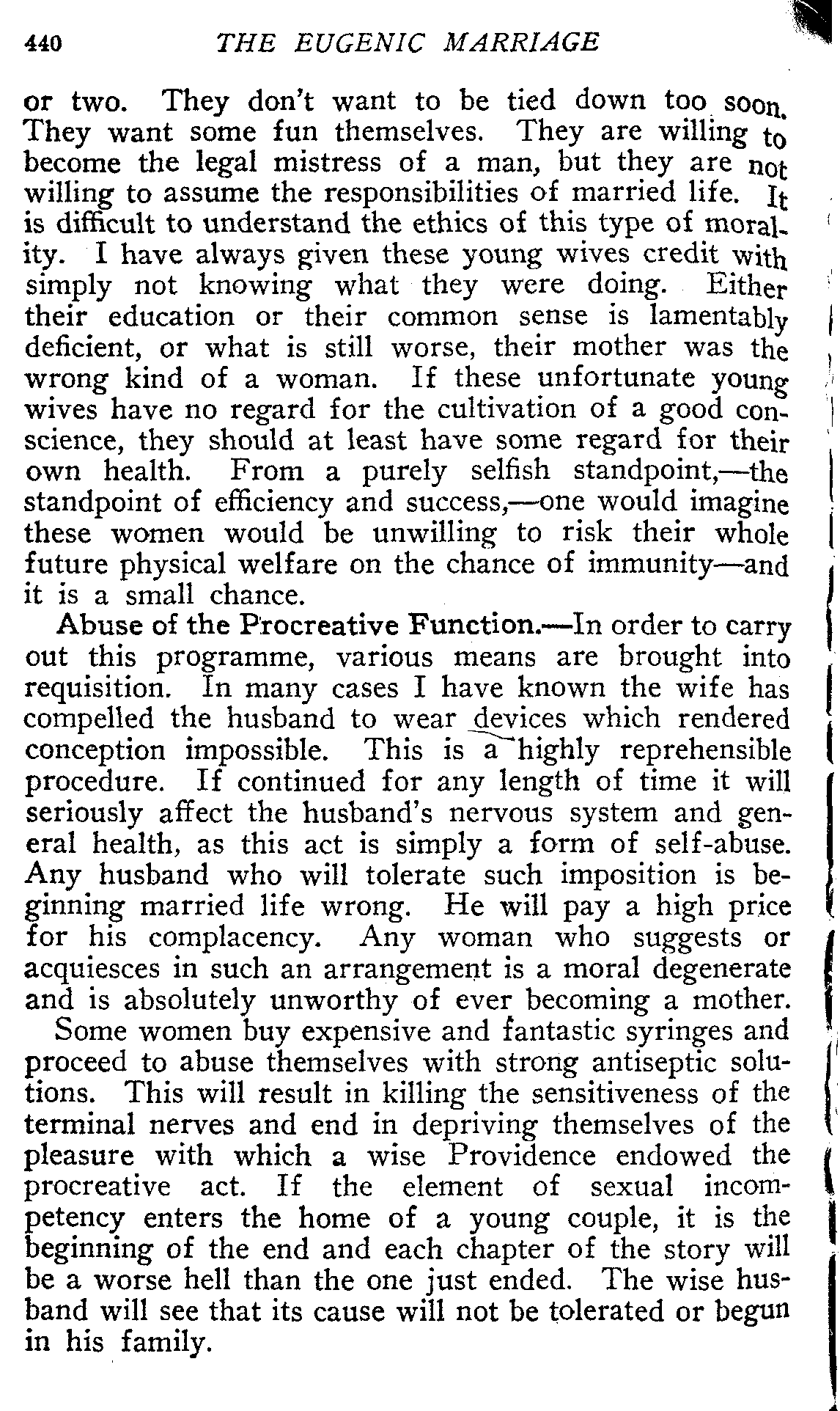 440 THE EUGENIC MARRIAGE

or two. They don't want to be tied down too soon. They want some fun themselves. They are willing to become the legal mistress of a man, but they are not willing to assume the responsibilities of married life. It is difficult to understand the ethics of this type of morality. I have always given these young wives credit with simply not knowing what they were doing. Either their education or their common sense is lamentably deficient, or what is still worse, their mother was the wrong kind of a woman. If these unfortunate young wives have no regard for the cultivation of a good conscience, they should at least have some regard for their own health. From a purely selfish standpoint,—the standpoint of efficiency and success,—one would imagine these women would be unwilling to risk their whole future physical welfare on the chance of immunity—and it is a small chance.

Abuse of the Procreative Function.—In order to carry out this programme, various means are brought into requisition. In many cases I have known the wife has compelled the husband to wear devices which rendered conception impossible. This is a highly reprehensible procedure. If continued for any length of time it will seriously affect the husband's nervous system and general health, as this act is simply a form of self-abuse. Any husband who will tolerate such imposition is beginning married life wrong. He will pay a high price for his complacency. Any woman who suggests or acquiesces in such an arrangement is a moral degenerate and is absolutely unworthy of ever becoming a mother.

Some women buy expensive and fantastic syringes and proceed to abuse themselves with strong antiseptic solutions. This will result in killing the sensitiveness of the terminal nerves and end in depriving themselves of the pleasure with which a wise Providence endowed the procreative act. If the element of sexual incompetency enters the home of a young couple, it is the beginning of the end and each chapter of the story will be a worse hell than the one just ended. The wise husband will see that its cause will not be tolerated or begun in his family.